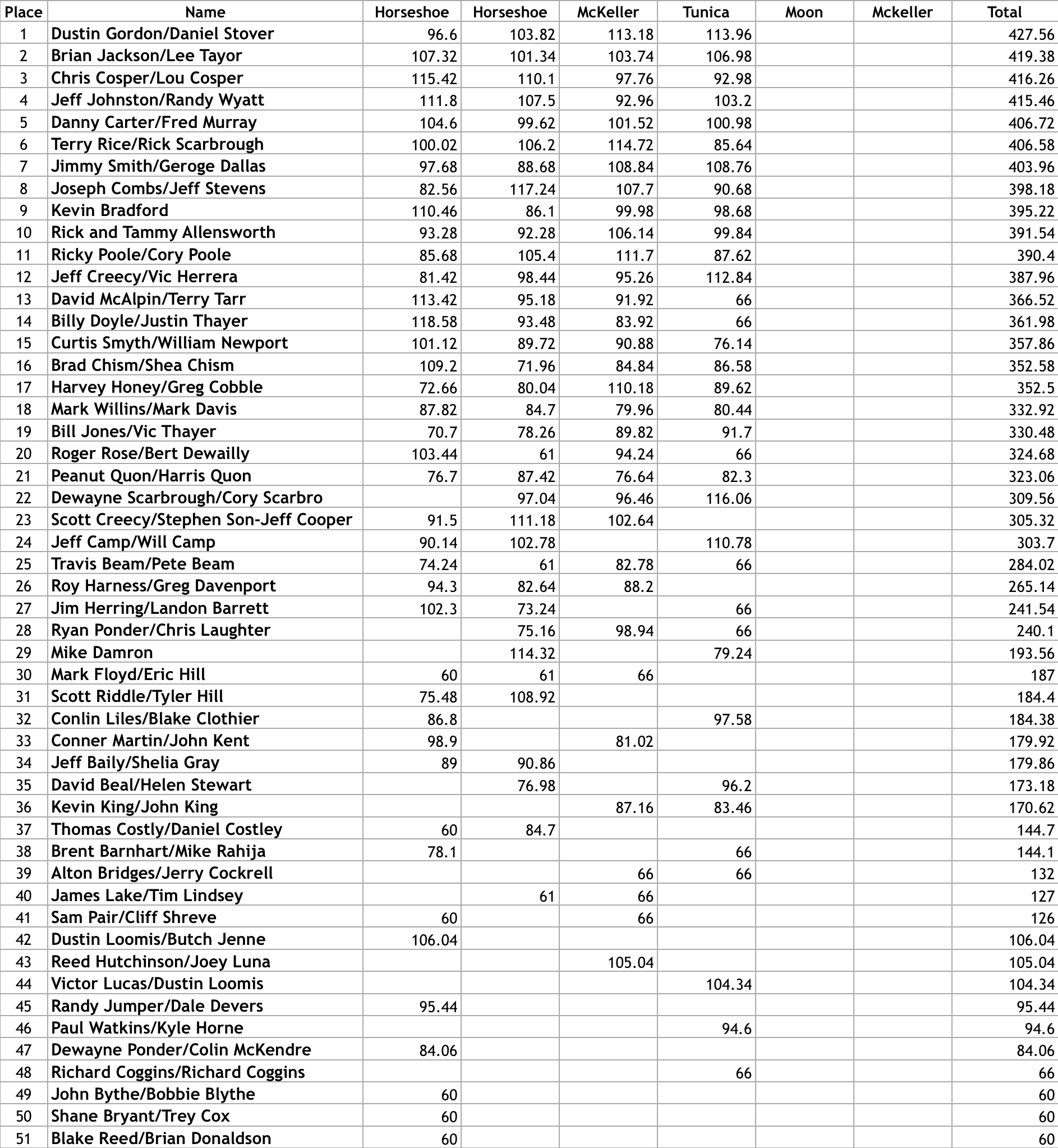 | Place | Name | Horseshoe | Horseshoe | McKeller | Tunica | Moon | Mckeller | Total |
|---|---|---|---|---|---|---|---|---|
| 1 | Dustin Gordon/Daniel Stover | 96.6 | 103.82 | 113.18 | 113.96 | | | 427.56 |
| 2 | Brian Jackson/Lee Tayor | 107.32 | 101.34 | 103.74 | 106.98 | | | 419.38 |
| 3 | Chris Cosper/Lou Cosper | 115.42 | 110.1 | 97.76 | 92.98 | | | 416.26 |
| 4 | Jeff Johnston/Randy Wyatt | 111.8 | 107.5 | 92.96 | 103.2 | | | 415.46 |
| 5 | Danny Carter/Fred Murray | 104.6 | 99.62 | 101.52 | 100.98 | | | 406.72 |
| 6 | Terry Rice/Rick Scarbrough | 100.02 | 106.2 | 114.72 | 85.64 | | | 406.58 |
| 7 | Jimmy Smith/Geroge Dallas | 97.68 | 88.68 | 108.84 | 108.76 | | | 403.96 |
| 8 | Joseph Combs/Jeff Stevens | 82.56 | 117.24 | 107.7 | 90.68 | | | 398.18 |
| 9 | Kevin Bradford | 110.46 | 86.1 | 99.98 | 98.68 | | | 395.22 |
| 10 | Rick and Tammy Allensworth | 93.28 | 92.28 | 106.14 | 99.84 | | | 391.54 |
| 11 | Ricky Poole/Cory Poole | 85.68 | 105.4 | 111.7 | 87.62 | | | 390.4 |
| 12 | Jeff Creecy/Vic Herrera | 81.42 | 98.44 | 95.26 | 112.84 | | | 387.96 |
| 13 | David McAlpin/Terry Tarr | 113.42 | 95.18 | 91.92 | 66 | | | 366.52 |
| 14 | Billy Doyle/Justin Thayer | 118.58 | 93.48 | 83.92 | 66 | | | 361.98 |
| 15 | Curtis Smyth/William Newport | 101.12 | 89.72 | 90.88 | 76.14 | | | 357.86 |
| 16 | Brad Chism/Shea Chism | 109.2 | 71.96 | 84.84 | 86.58 | | | 352.58 |
| 17 | Harvey Honey/Greg Cobble | 72.66 | 80.04 | 110.18 | 89.62 | | | 352.5 |
| 18 | Mark Willins/Mark Davis | 87.82 | 84.7 | 79.96 | 80.44 | | | 332.92 |
| 19 | Bill Jones/Vic Thayer | 70.7 | 78.26 | 89.82 | 91.7 | | | 330.48 |
| 20 | Roger Rose/Bert Dewailly | 103.44 | 61 | 94.24 | 66 | | | 324.68 |
| 21 | Peanut Quon/Harris Quon | 76.7 | 87.42 | 76.64 | 82.3 | | | 323.06 |
| 22 | Dewayne Scarbrough/Cory Scarbro | | 97.04 | 96.46 | 116.06 | | | 309.56 |
| 23 | Scott Creecy/Stephen Son-Jeff Cooper | 91.5 | 111.18 | 102.64 | | | | 305.32 |
| 24 | Jeff Camp/Will Camp | 90.14 | 102.78 | | 110.78 | | | 303.7 |
| 25 | Travis Beam/Pete Beam | 74.24 | 61 | 82.78 | 66 | | | 284.02 |
| 26 | Roy Harness/Greg Davenport | 94.3 | 82.64 | 88.2 | | | | 265.14 |
| 27 | Jim Herring/Landon Barrett | 102.3 | 73.24 | | 66 | | | 241.54 |
| 28 | Ryan Ponder/Chris Laughter | | 75.16 | 98.94 | 66 | | | 240.1 |
| 29 | Mike Damron | | 114.32 | | 79.24 | | | 193.56 |
| 30 | Mark Floyd/Eric Hill | 60 | 61 | 66 | | | | 187 |
| 31 | Scott Riddle/Tyler Hill | 75.48 | 108.92 | | | | | 184.4 |
| 32 | Conlin Liles/Blake Clothier | 86.8 | | | 97.58 | | | 184.38 |
| 33 | Conner Martin/John Kent | 98.9 | | 81.02 | | | | 179.92 |
| 34 | Jeff Baily/Shelia Gray | 89 | 90.86 | | | | | 179.86 |
| 35 | David Beal/Helen Stewart | | 76.98 | | 96.2 | | | 173.18 |
| 36 | Kevin King/John King | | | 87.16 | 83.46 | | | 170.62 |
| 37 | Thomas Costly/Daniel Costley | 60 | 84.7 | | | | | 144.7 |
| 38 | Brent Barnhart/Mike Rahija | 78.1 | | | 66 | | | 144.1 |
| 39 | Alton Bridges/Jerry Cockrell | | | 66 | 66 | | | 132 |
| 40 | James Lake/Tim Lindsey | | 61 | 66 | | | | 127 |
| 41 | Sam Pair/Cliff Shreve | 60 | | 66 | | | | 126 |
| 42 | Dustin Loomis/Butch Jenne | 106.04 | | | | | | 106.04 |
| 43 | Reed Hutchinson/Joey Luna | | | 105.04 | | | | 105.04 |
| 44 | Victor Lucas/Dustin Loomis | | | | 104.34 | | | 104.34 |
| 45 | Randy Jumper/Dale Devers | 95.44 | | | | | | 95.44 |
| 46 | Paul Watkins/Kyle Horne | | | | 94.6 | | | 94.6 |
| 47 | Dewayne Ponder/Colin McKendre | 84.06 | | | | | | 84.06 |
| 48 | Richard Coggins/Richard Coggins | | | | 66 | | | 66 |
| 49 | John Bythe/Bobbie Blythe | 60 | | | | | | 60 |
| 50 | Shane Bryant/Trey Cox | 60 | | | | | | 60 |
| 51 | Blake Reed/Brian Donaldson | 60 | | | | | | 60 |